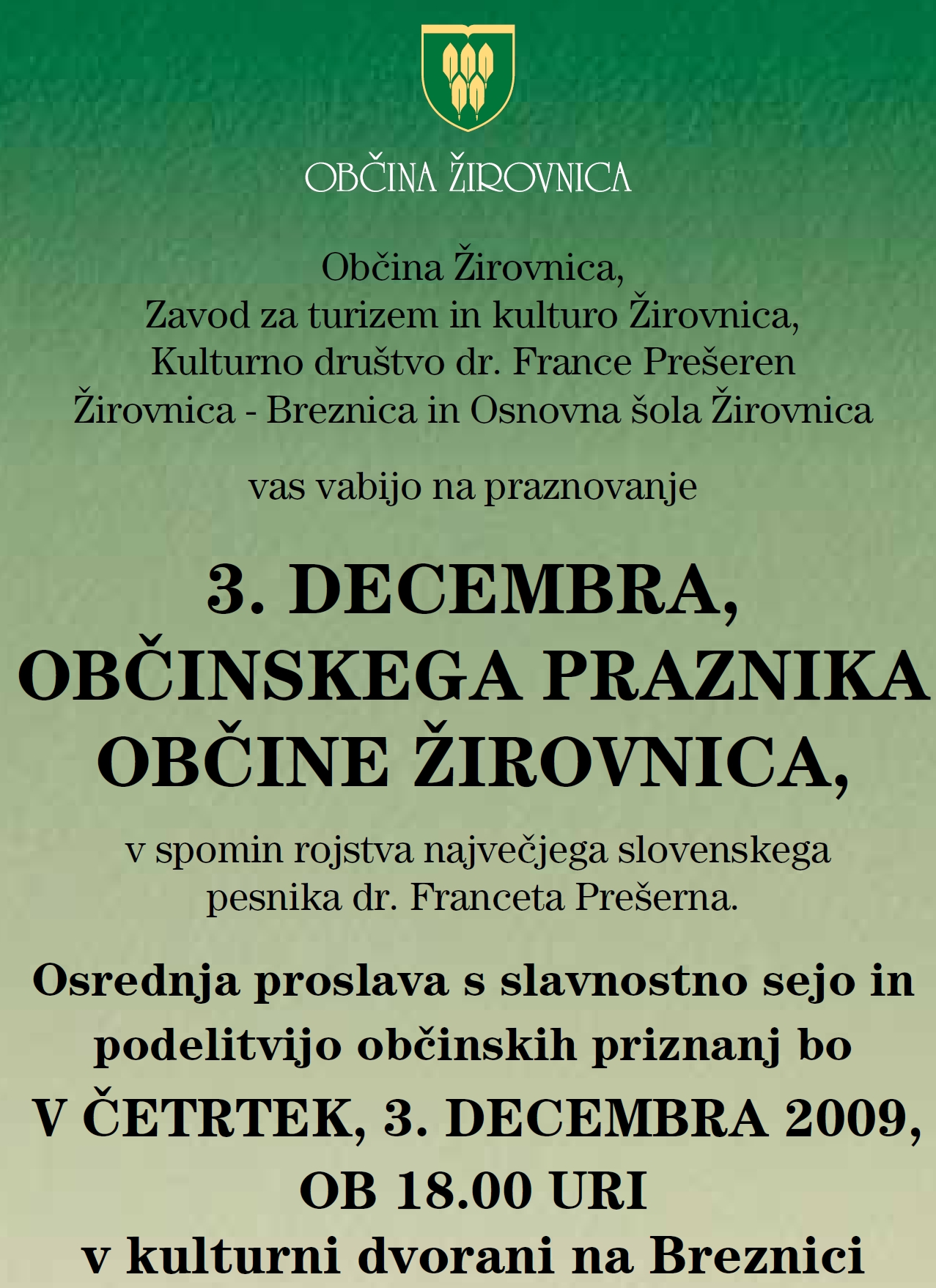 OBČINA ŽIROVNICA

Občina Žirovnica,
Zavod za turizem in kulturo Žirovnica,
Kulturno društvo dr. France Prešeren
Žirovnica - Breznica in Osnovna šola Žirovnica

vas vabijo na praznovanje

3. DECEMBRA,
OBČINSKEGA PRAZNIKA
OBČINE ŽIROVNICA,

v spomin rojstva največjega slovenskega pesnika dr. Franceta Prešerna.

Osrednja proslava s slavnostno sejo in podelitvijo občinskih priznanj bo
V ČETRTEK, 3. DECEMBRA 2009,
OB 18.00 URI
v kulturni dvorani na Breznici